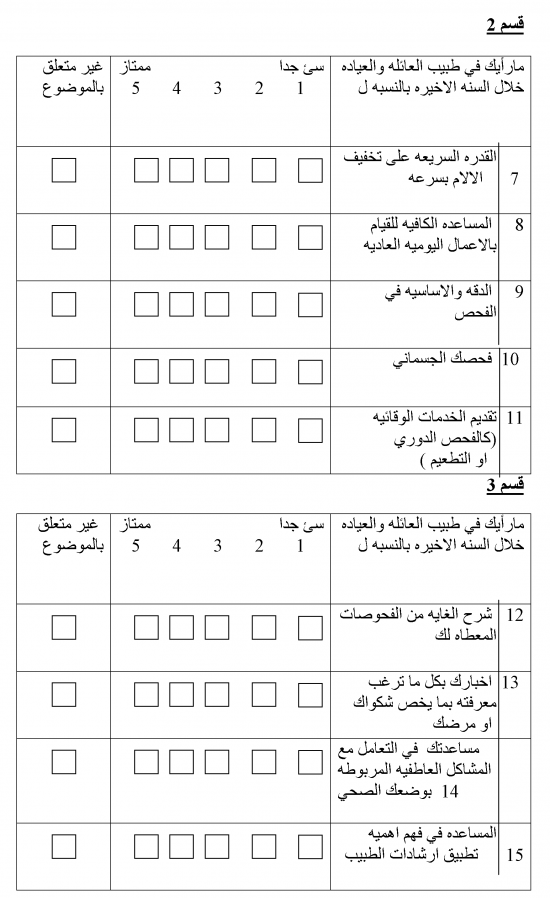 قسم 2

| مارأيك في طبيب العائله والعياده خلال السنه الاخيره بالنسبه ل | سئ جدا 1 | 2 | 3 | 4 | ممتاز 5 | غير متعلق بالموضوع |
|---|---|---|---|---|---|---|
| 7 القدره السريعه على تخفيف الالام بسرعه | ☐ | ☐ | ☐ | ☐ | ☐ | ☐ |
| 8 المساعده الكافيه للقيام بالاعمال اليوميه العاديه | ☐ | ☐ | ☐ | ☐ | ☐ | ☐ |
| 9 الدقه والاساسيه في الفحص | ☐ | ☐ | ☐ | ☐ | ☐ | ☐ |
| 10 فحصك الجسماني | ☐ | ☐ | ☐ | ☐ | ☐ | ☐ |
| 11 تقديم الخدمات الوقائيه (كالفحص الدوري او التطعيم ) | ☐ | ☐ | ☐ | ☐ | ☐ | ☐ |

قسم 3

| مارأيك في طبيب العائله والعياده خلال السنه الاخيره بالنسبه ل | سئ جدا 1 | 2 | 3 | 4 | ممتاز 5 | غير متعلق بالموضوع |
|---|---|---|---|---|---|---|
| 12 شرح الغايه من الفحوصات المعطاه لك | ☐ | ☐ | ☐ | ☐ | ☐ | ☐ |
| 13 اخبارك بكل ما ترغب معرفته بما يخص شكواك او مرضك | ☐ | ☐ | ☐ | ☐ | ☐ | ☐ |
| مساعدتك في التعامل مع المشاكل العاطفيه المربوطه 14 بوضعك الصحي | ☐ | ☐ | ☐ | ☐ | ☐ | ☐ |
| 15 المساعده في فهم اهميه تطبيق ارشادات الطبيب | ☐ | ☐ | ☐ | ☐ | ☐ | ☐ |